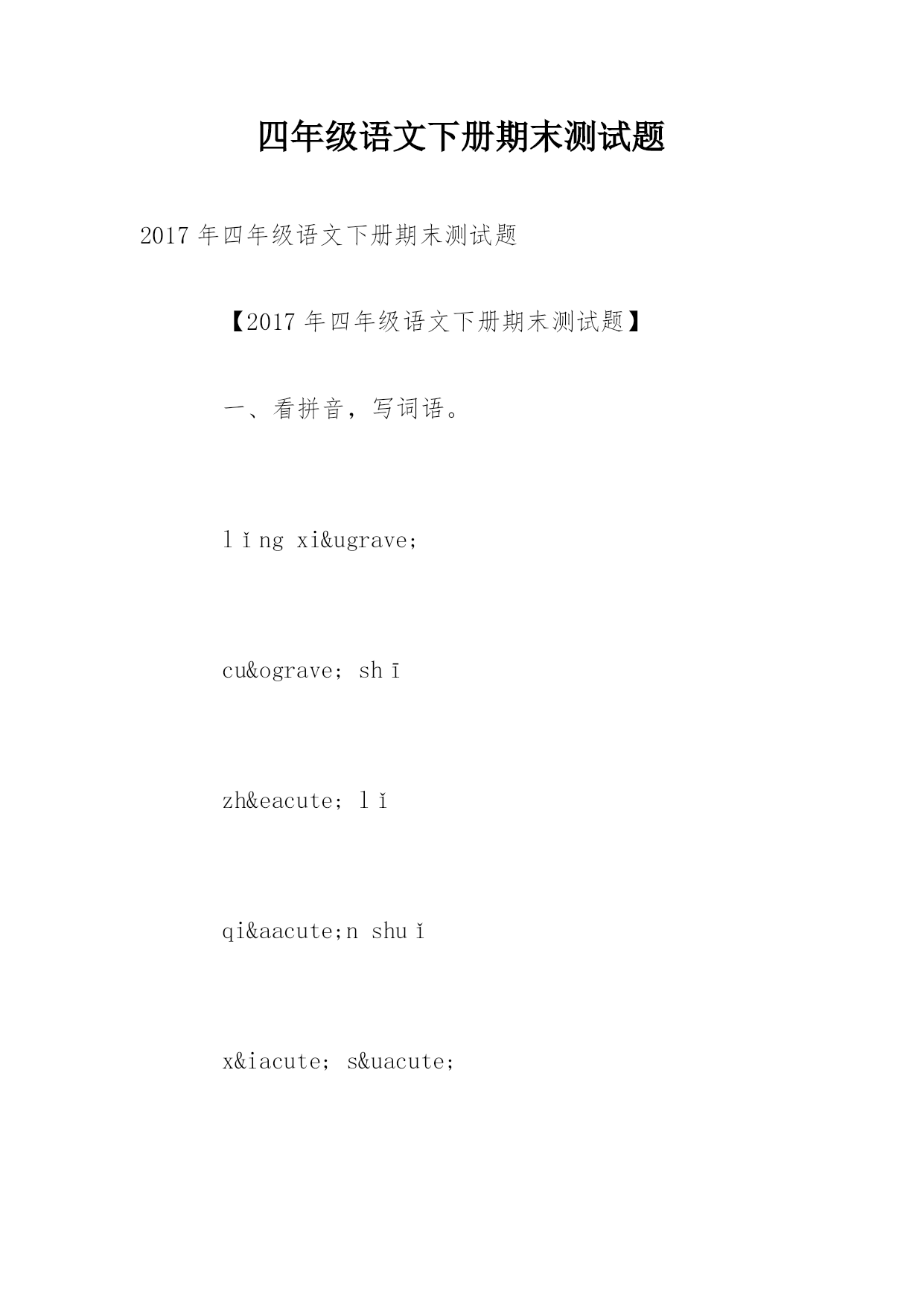 四年级语文下册期末测试题

2017 年四年级语文下册期末测试题

【2017 年四年级语文下册期末测试题】

一、看拼音，写词语。

lǐng xi&ugrave;

cu&ograve; shī

zh&eacute; lǐ

qi&aacute;n shuǐ

x&iacute; s&uacute;